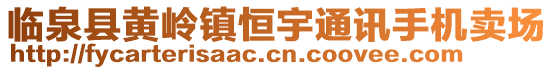 临泉县黄岭镇恒宇通讯手机卖场
http://fycarterisaac.cn.coovee.com